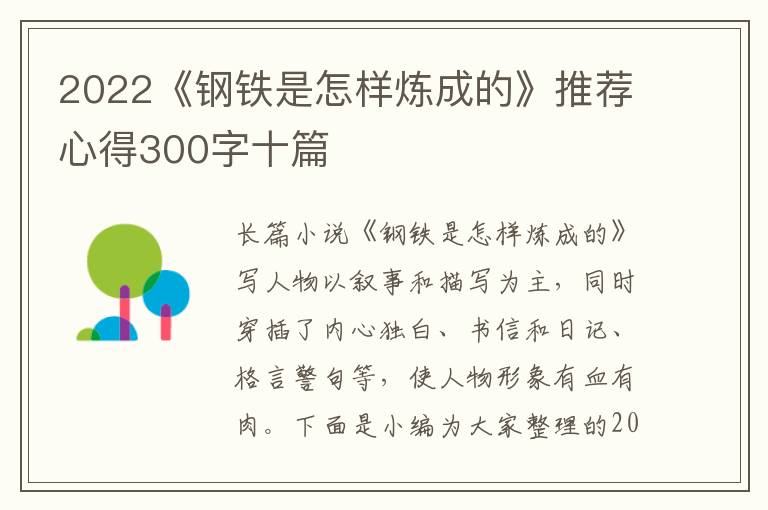 2022《钢铁是怎样炼成的》推荐心得300字十篇

长篇小说《钢铁是怎样炼成的》写人物以叙事和描写为主，同时穿插了内心独白、书信和日记、格言警句等，使人物形象有血有肉。下面是小编为大家整理的20